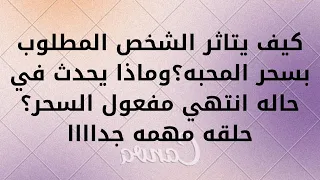 كيف يتاثر الشخص المطلوب بسحر المحبه؟وماذا يحدث في حاله انتهي مفعول السحر؟ حلقه مهمه جدا!!!

Canva